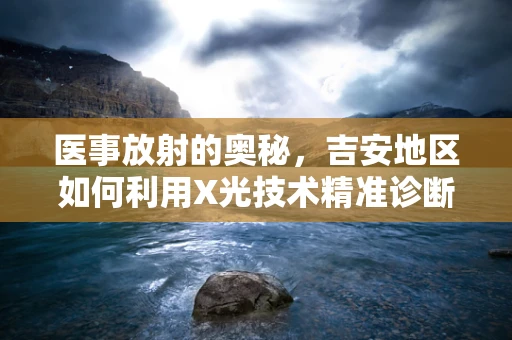 医事放射的奥秘，吉安地区如何利用X光技术精准诊断